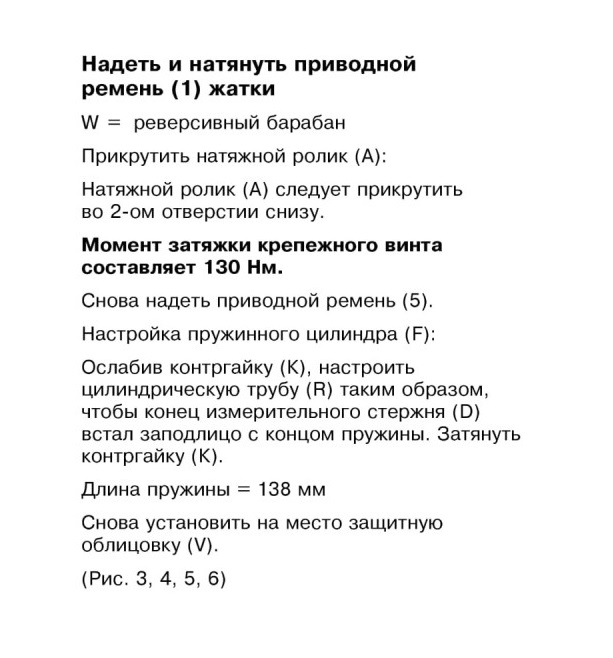 Надеть и натянуть приводной ремень (1) жатки

W = реверсивный барабан

Прикрутить натяжной ролик (A):

Натяжной ролик (A) следует прикрутить во 2-ом отверстии снизу.

Момент затяжки крепежного винта составляет 130 Нм.

Снова надеть приводной ремень (5).

Настройка пружинного цилиндра (F):

Ослабив контргайку (K), настроить цилиндрическую трубу (R) таким образом, чтобы конец измерительного стержня (D) встал заподлицо с концом пружины. Затянуть контргайку (K).

Длина пружины = 138 мм

Снова установить на место защитную облицовку (V).

(Рис. 3, 4, 5, 6)